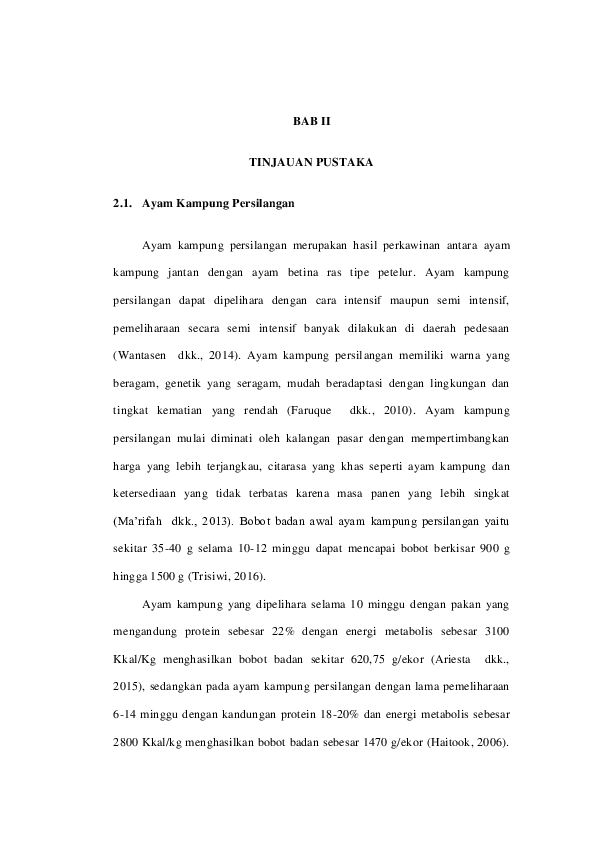 BAB II

TINJAUAN PUSTAKA

2.1. Ayam Kampung Persilangan

Ayam kampung persilangan merupakan hasil perkawinan antara ayam kampung jantan dengan ayam betina ras tipe petelur. Ayam kampung persilangan dapat dipelihara dengan cara intensif maupun semi intensif, pemeliharaan secara semi intensif banyak dilakukan di daerah pedesaan (Wantasen dkk., 2014). Ayam kampung persilangan memiliki warna yang beragam, genetik yang seragam, mudah beradaptasi dengan lingkungan dan tingkat kematian yang rendah (Faruque dkk., 2010). Ayam kampung persilangan mulai diminati oleh kalangan pasar dengan mempertimbangkan harga yang lebih terjangkau, citarasa yang khas seperti ayam kampung dan ketersediaan yang tidak terbatas karena masa panen yang lebih singkat (Ma'rifah dkk., 2013). Bobot badan awal ayam kampung persilangan yaitu sekitar 35-40 g selama 10-12 minggu dapat mencapai bobot berkisar 900 g hingga 1500 g (Trisiwi, 2016).

Ayam kampung yang dipelihara selama 10 minggu dengan pakan yang mengandung protein sebesar 22% dengan energi metabolis sebesar 3100 Kkal/Kg menghasilkan bobot badan sekitar 620,75 g/ekor (Ariesta dkk., 2015), sedangkan pada ayam kampung persilangan dengan lama pemeliharaan 6-14 minggu dengan kandungan protein 18-20% dan energi metabolis sebesar 2800 Kkal/kg menghasilkan bobot badan sebesar 1470 g/ekor (Haitook, 2006).